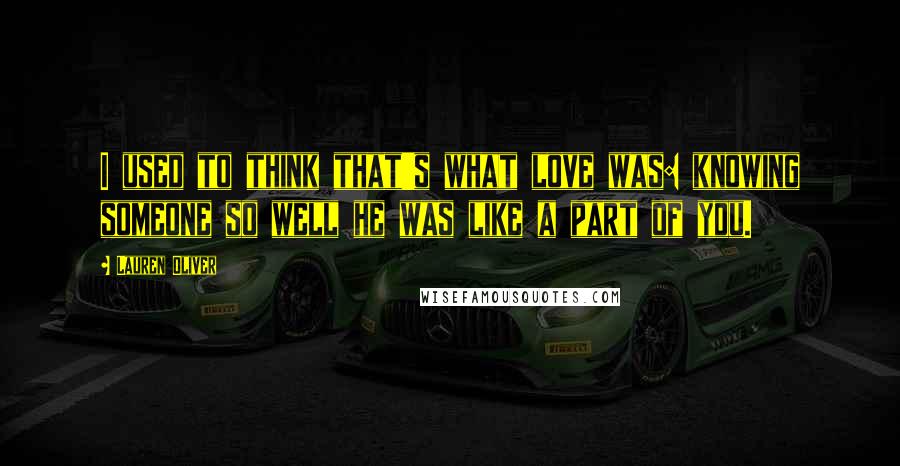 I USED TO THINK THAT'S WHAT LOVE WAS: KNOWING SOMEONE SO WELL HE WAS LIKE A PART OF YOU.

- LAUREN OLIVER

WISEFAMOUSQUOTES.COM